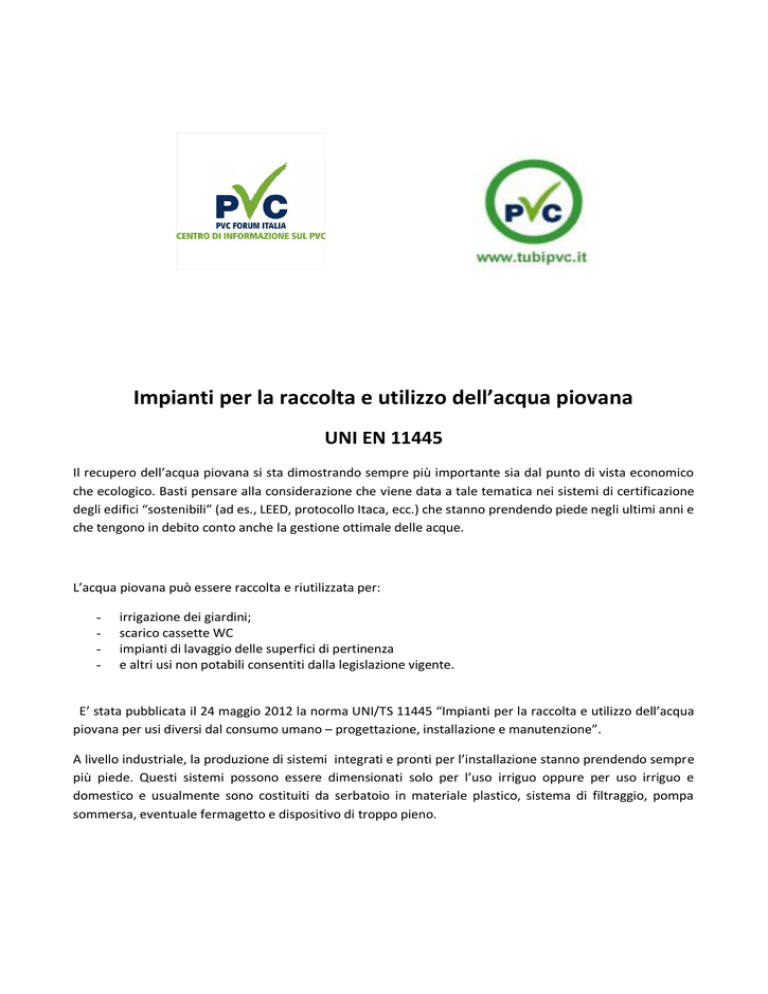 PVC
PVC FORUM ITALIA
CENTRO DI INFORMAZIONE SUL PVC

PVC
www.tubipvc.it

Impianti per la raccolta e utilizzo dell’acqua piovana

UNI EN 11445

Il recupero dell’acqua piovana si sta dimostrando sempre più importante sia dal punto di vista economico che ecologico. Basti pensare alla considerazione che viene data a tale tematica nei sistemi di certificazione degli edifici “sostenibili” (ad es., LEED, protocollo Itaca, ecc.) che stanno prendendo piede negli ultimi anni e che tengono in debito conto anche la gestione ottimale delle acque.

L’acqua piovana può essere raccolta e riutilizzata per:

- irrigazione dei giardini;
- scarico cassette WC
- impianti di lavaggio delle superfici di pertinenza
- e altri usi non potabili consentiti dalla legislazione vigente.

E’ stata pubblicata il 24 maggio 2012 la norma UNI/TS 11445 “Impianti per la raccolta e utilizzo dell’acqua piovana per usi diversi dal consumo umano – progettazione, installazione e manutenzione”.

A livello industriale, la produzione di sistemi integrati e pronti per l’installazione stanno prendendo sempre più piede. Questi sistemi possono essere dimensionati solo per l’uso irriguo oppure per uso irriguo e domestico e usualmente sono costituiti da serbatoio in materiale plastico, sistema di filtraggio, pompa sommersa, eventuale fermagetto e dispositivo di troppo pieno.